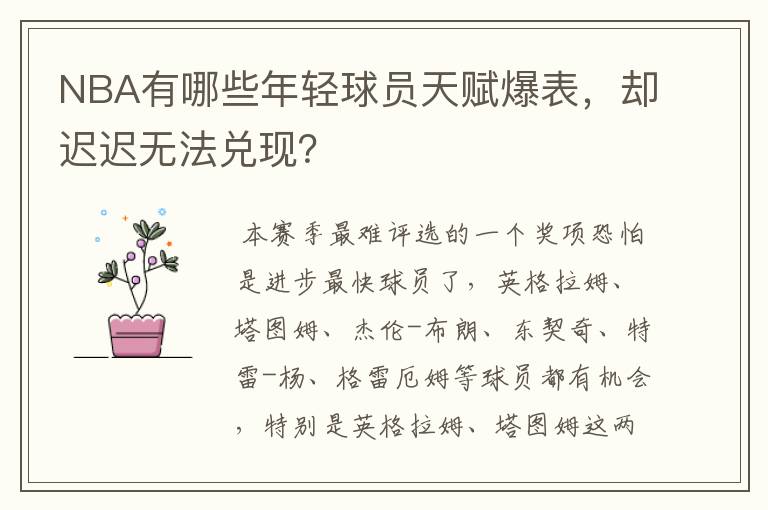 NBA有哪些年轻球员天赋爆表，却迟迟无法兑现？

本赛季最难评选的一个奖项恐怕是进步最快球员了，英格拉姆、塔图姆、杰伦-布朗、东契奇、特雷-杨、格雷厄姆等球员都有机会，特别是英格拉姆、塔图姆这两